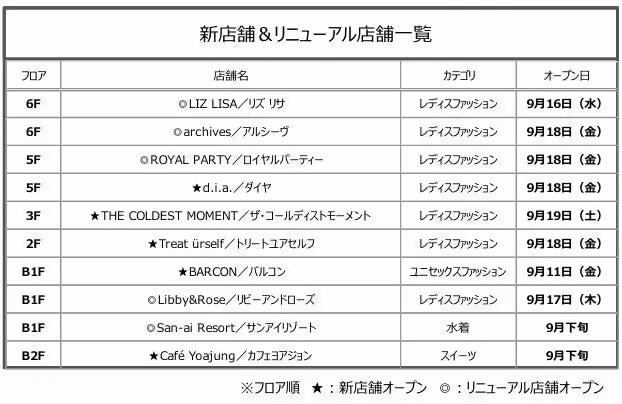 新店舗＆リニューアル店舗一覧

| フロア | 店舗名 | カテゴリ | オープン日 |
|---|---|---|---|
| 6F | ◎LIZ LISA／リズ リサ | レディスファッション | 9月16日（水） |
| 6F | ◎archives／アルシーヴ | レディスファッション | 9月18日（金） |
| 5F | ◎ROYAL PARTY／ロイヤルパーティー | レディスファッション | 9月18日（金） |
| 5F | ★d.i.a.／ダイヤ | レディスファッション | 9月18日（金） |
| 3F | ★THE COLDEST MOMENT／ザ・コールディストモーメント | レディスファッション | 9月19日（土） |
| 2F | ★Treat ürself／トリートユアセルフ | レディスファッション | 9月18日（金） |
| B1F | ★BARCON／バルコン | ユニセックスファッション | 9月11日（金） |
| B1F | ◎Libby&Rose／リビーアンドローズ | レディスファッション | 9月17日（木） |
| B1F | ◎San-ai Resort／サンアイリゾート | 水着 | 9月下旬 |
| B2F | ★Café Yoajung／カフェヨアジョン | スイーツ | 9月下旬 |

※フロア順　★：新店舗オープン　◎：リニューアル店舗オープン